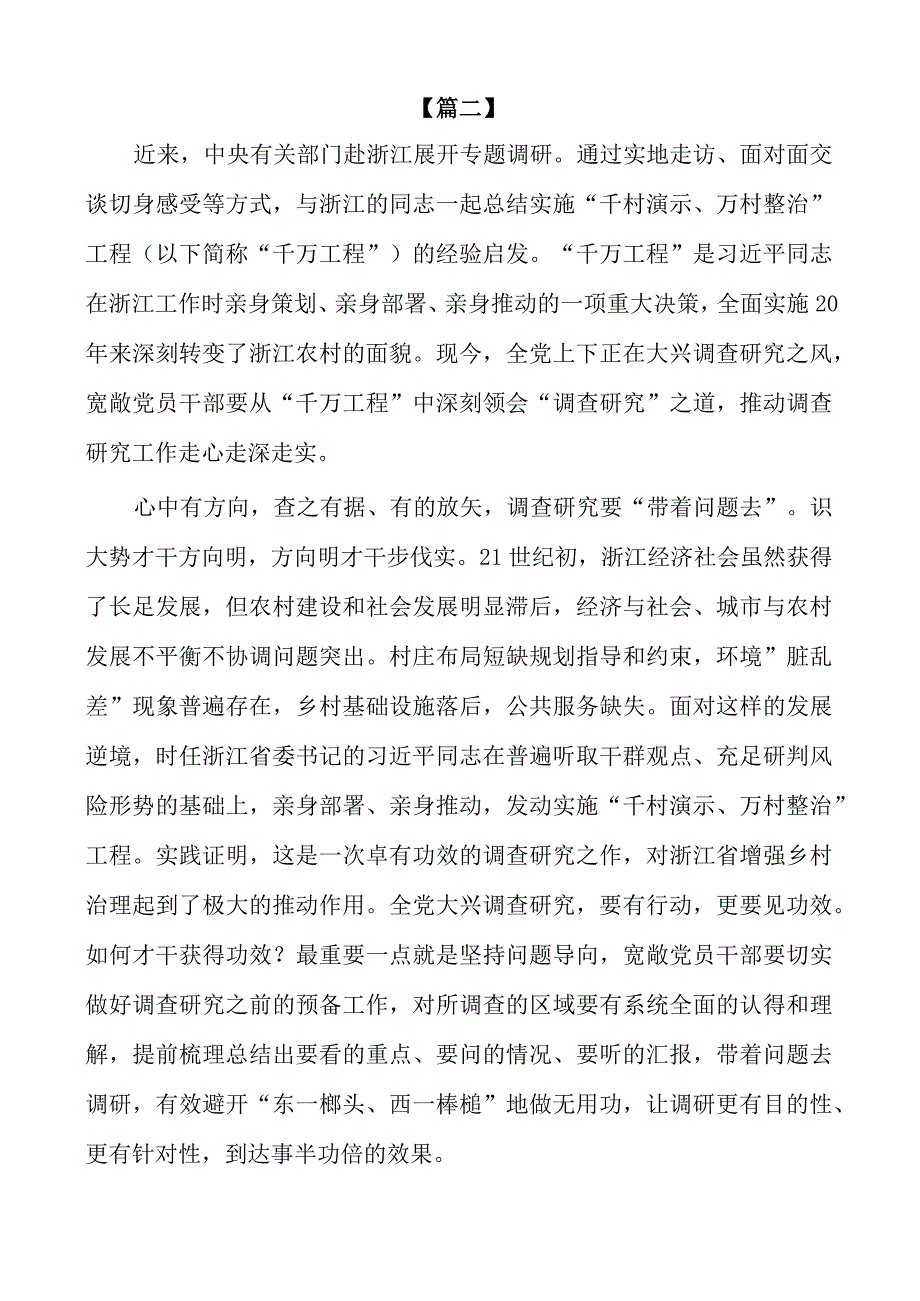 【篇二】

近来，中央有关部门赴浙江展开专题调研。通过实地走访、面对面交谈切身感受等方式，与浙江的同志一起总结实施“千村演示、万村整治”工程（以下简称“千万工程”）的经验启发。“千万工程”是习近平同志在浙江工作时亲身策划、亲身部署、亲身推动的一项重大决策，全面实施20年来深刻转变了浙江农村的面貌。现今，全党上下正在大兴调查研究之风，宽敞党员干部要从“千万工程”中深刻领会“调查研究”之道，推动调查研究工作走心走深走实。

心中有方向，查之有据、有的放矢，调查研究要“带着问题去”。识大势才干方向明，方向明才干步伐实。21世纪初，浙江经济社会虽然获得了长足发展，但农村建设和社会发展明显滞后，经济与社会、城市与农村发展不平衡不协调问题突出。村庄布局短缺规划指导和约束，环境”脏乱差”现象普遍存在，乡村基础设施落后，公共服务缺失。面对这样的发展逆境，时任浙江省委书记的习近平同志在普遍听取干群观点、充足研判风险形势的基础上，亲身部署、亲身推动，发动实施“千村演示、万村整治”工程。实践证明，这是一次卓有功效的调查研究之作，对浙江省增强乡村治理起到了极大的推动作用。全党大兴调查研究，要有行动，更要见功效。如何才干获得功效？最重要一点就是坚持问题导向，宽敞党员干部要切实做好调查研究之前的预备工作，对所调查的区域要有系统全面的认得和理解，提前梳理总结出要看的重点、要问的情况、要听的汇报，带着问题去调研，有效避开“东一榔头、西一棒槌”地做无用功，让调研更有目的性、更有针对性，到达事半功倍的效果。